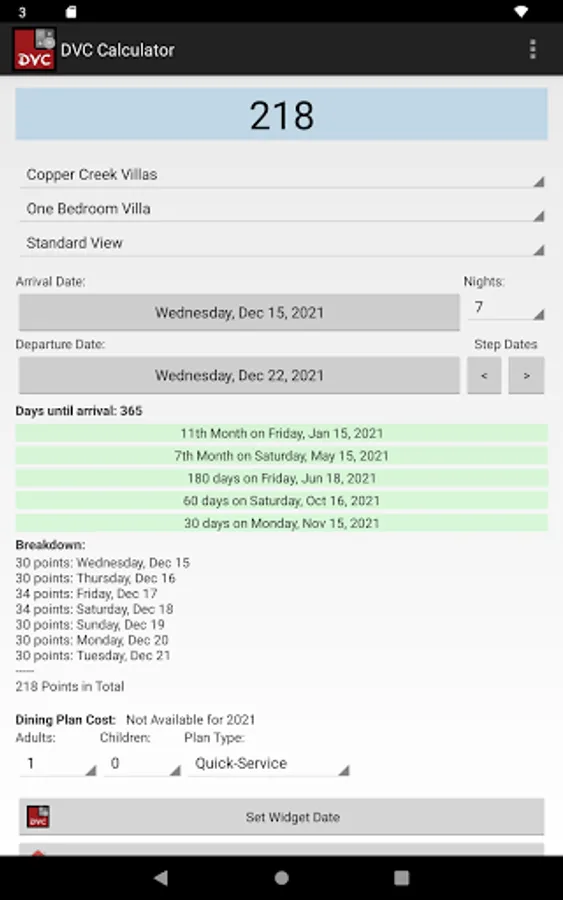 3

DVC DVC Calculator

218

Copper Creek Villas

One Bedroom Villa

Standard View

Arrival Date:

Nights:

Wednesday, Dec 15, 2021

7

Departure Date:

Step Dates

Wednesday, Dec 22, 2021

<

>

Days until arrival: 365

11th Month on Friday, Jan 15, 2021

7th Month on Saturday, May 15, 2021

180 days on Friday, Jun 18, 2021

60 days on Saturday, Oct 16, 2021

30 days on Monday, Nov 15, 2021

Breakdown:
30 points: Wednesday, Dec 15
30 points: Thursday, Dec 16
34 points: Friday, Dec 17
34 points: Saturday, Dec 18
30 points: Sunday, Dec 19
30 points: Monday, Dec 20
30 points: Tuesday, Dec 21
-----
218 Points in Total

Dining Plan Cost: Not Available for 2021

Adults:
Children:
Plan Type:

1
0
Quick-Service

DVC Set Widget Date